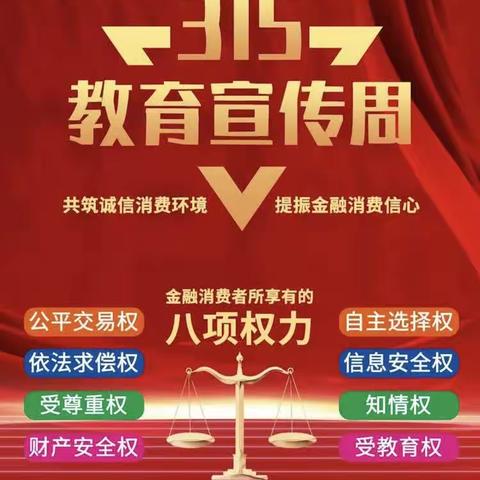 315
教育宣传周

共筑诚信消费环境
提振金融消费信心

金融消费者所享有的
八项权力

公平交易权
依法求偿权
受尊重权
财产安全权

自主选择权
信息安全权
知情权
受教育权